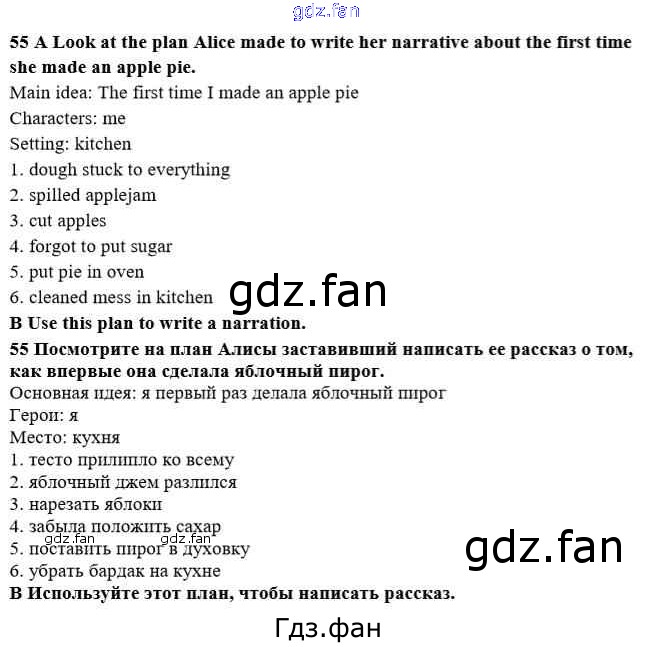 55 A Look at the plan Alice made to write her narrative about the first time she made an apple pie.

Main idea: The first time I made an apple pie
Characters: me
Setting: kitchen
1. dough stuck to everything
2. spilled applejam
3. cut apples
4. forgot to put sugar
5. put pie in oven
6. cleaned mess in kitchen

B Use this plan to write a narration.

55 Посмотрите на план Алисы заставивший написать ее рассказ о том, как впервые она сделала яблочный пирог.

Основная идея: я первый раз делала яблочный пирог
Герои: я
Место: кухня
1. тесто прилипло ко всему
2. яблочный джем разлился
3. нарезать яблоки
4. забыла положить сахар
5. поставить пирог в духовку
6. убрать бардак на кухне

В Используйте этот план, чтобы написать рассказ.

gdz.fan

Гдз.фан